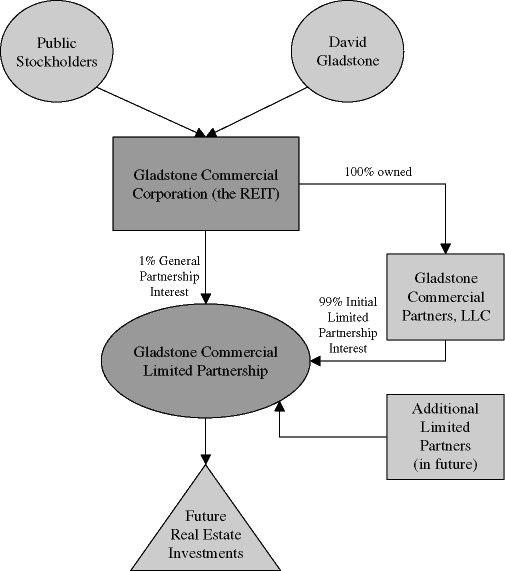 Public Stockholders

David Gladstone

Gladstone Commercial Corporation (the REIT)

100% owned

1% General Partnership Interest

Gladstone Commercial Partners, LLC

99% Initial Limited Partnership Interest

Gladstone Commercial Limited Partnership

Additional Limited Partners (in future)

Future Real Estate Investments